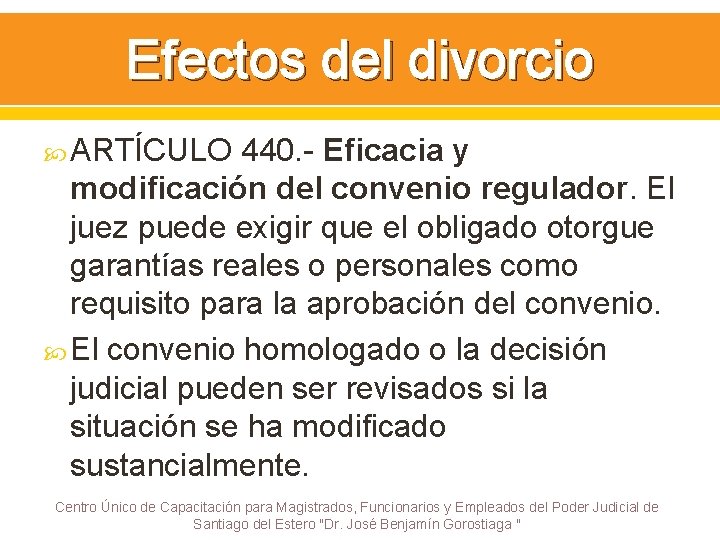 Efectos del divorcio

ARTÍCULO 440.- Eficacia y modificación del convenio regulador. El juez puede exigir que el obligado otorgue garantías reales o personales como requisito para la aprobación del convenio.

El convenio homologado o la decisión judicial pueden ser revisados si la situación se ha modificado sustancialmente.

Centro Único de Capacitación para Magistrados, Funcionarios y Empleados del Poder Judicial de Santiago del Estero "Dr. José Benjamín Gorostiaga "